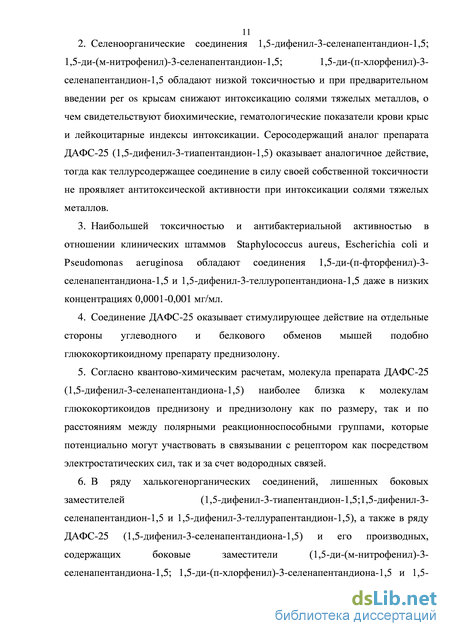 11

2. Селеноорганические соединения 1,5-дифенил-3-селенапентандион-1,5; 1,5-ди-(м-нитрофенил)-3-селенапентандион-1,5; 1,5-ди-(п-хлорфенил)-3-селенапентандион-1,5 обладают низкой токсичностью и при предварительном введении per os крысам снижают интоксикацию солями тяжелых металлов, о чем свидетельствуют биохимические, гематологические показатели крови крыс и лейкоцитарные индексы интоксикации. Серосодержащий аналог препарата ДАФС-25 (1,5-дифенил-3-тиапентандион-1,5) оказывает аналогичное действие, тогда как теллурсодержащее соединение в силу своей собственной токсичности не проявляет антитоксической активности при интоксикации солями тяжелых металлов.

3. Наибольшей токсичностью и антибактериальной активностью в отношении клинических штаммов Staphylococcus aureus, Escherichia coli и Pseudomonas aeruginosa обладают соединения 1,5-ди-(п-фторфенил)-3-селенапентандиона-1,5 и 1,5-дифенил-3-теллуропентандиона-1,5 даже в низких концентрациях 0,0001-0,001 мг/мл.

4. Соединение ДАФС-25 оказывает стимулирующее действие на отдельные стороны углеводного и белкового обменов мышей подобно глюкокортикоидному препарату преднизолону.

5. Согласно квантово-химическим расчетам, молекула препарата ДАФС-25 (1,5-дифенил-3-селенапентандиона-1,5) наиболее близка к молекулам глюкокортикоидов преднизону и преднизолону как по размеру, так и по расстояниям между полярными реакционноспособными группами, которые потенциально могут участвовать в связывании с рецептором как посредством электростатических сил, так и за счет водородных связей.

6. В ряду халькогенорганических соединений, лишенных боковых заместителей (1,5-дифенил-3-тиапентандион-1,5;1,5-дифенил-3-селенапентандион-1,5 и 1,5-дифенил-3-теллурапентандион-1,5), а также в ряду ДАФС-25 (1,5-дифенил-3-селенапентандиона-1,5) и его производных, содержащих боковые заместители (1,5-ди-(м-нитрофенил)-3-селенапентандиона-1,5; 1,5-ди-(п-хлорфенил)-3-селенапентандиона-1,5 и 1,5-

dsLib.net
библиотека диссертаций